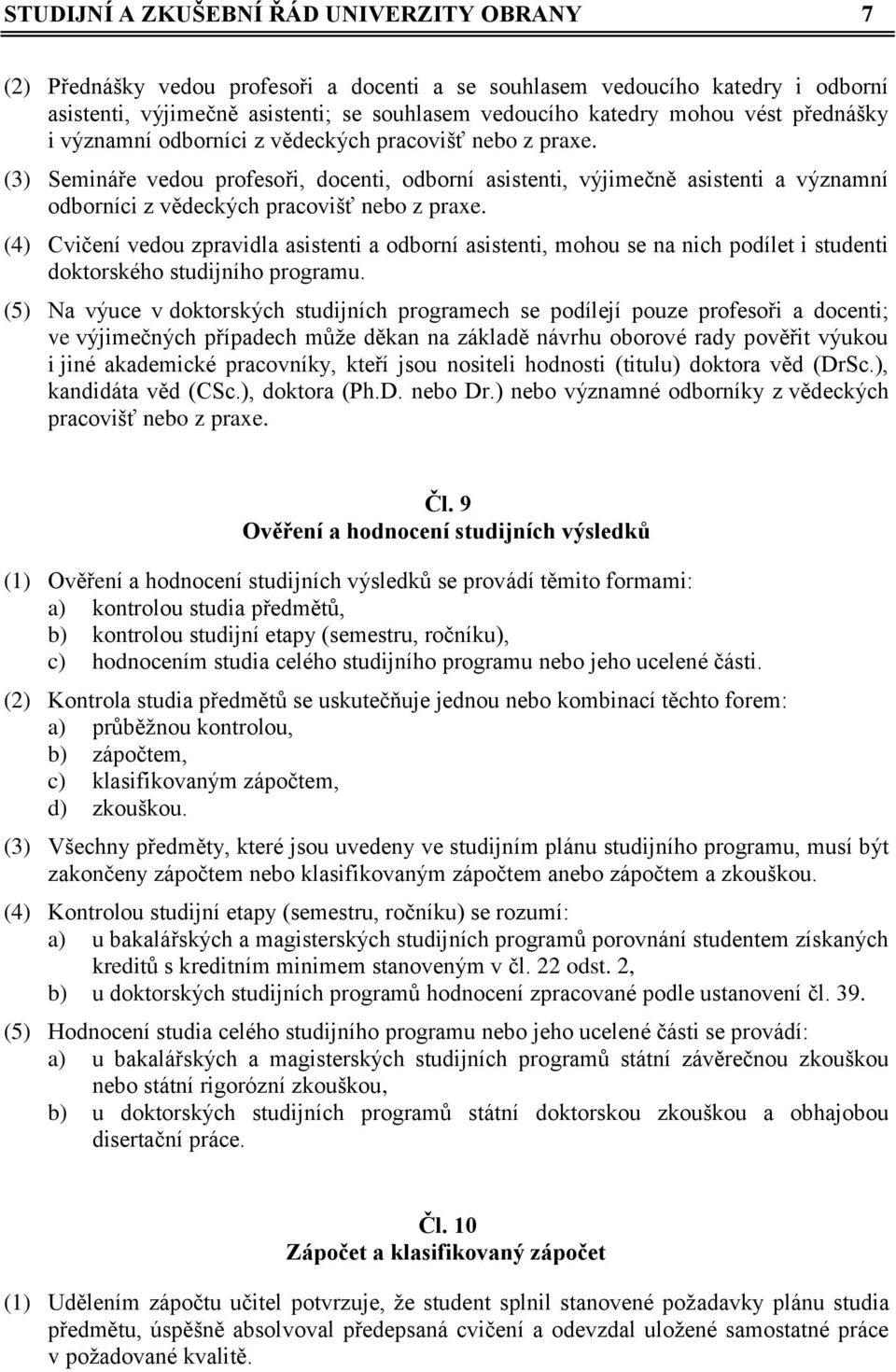 STUDIJNÍ A ZKUŠEBNÍ ŘÁD UNIVERZITY OBRANY 7

(2) Přednášky vedou profesoři a docenti a se souhlasem vedoucího katedry i odborní asistenti, výjimečně asistenti; se souhlasem vedoucího katedry mohou vést přednášky i významní odborníci z vědeckých pracovišť nebo z praxe.

(3) Semináře vedou profesoři, docenti, odborní asistenti, výjimečně asistenti a významní odborníci z vědeckých pracovišť nebo z praxe.

(4) Cvičení vedou zpravidla asistenti a odborní asistenti, mohou se na nich podílet i studenti doktorského studijního programu.

(5) Na výuce v doktorských studijních programech se podílejí pouze profesoři a docenti; ve výjimečných případech může děkan na základě návrhu oborové rady pověřit výukou i jiné akademické pracovníky, kteří jsou nositeli hodnosti (titulu) doktora věd (DrSc.), kandidáta věd (CSc.), doktora (Ph.D. nebo Dr.) nebo významné odborníky z vědeckých pracovišť nebo z praxe.

Čl. 9
Ověření a hodnocení studijních výsledků

(1) Ověření a hodnocení studijních výsledků se provádí těmito formami:
a) kontrolou studia předmětů,
b) kontrolou studijní etapy (semestru, ročníku),
c) hodnocením studia celého studijního programu nebo jeho ucelené části.

(2) Kontrola studia předmětů se uskutečňuje jednou nebo kombinací těchto forem:
a) průběžnou kontrolou,
b) zápočtem,
c) klasifikovaným zápočtem,
d) zkouškou.

(3) Všechny předměty, které jsou uvedeny ve studijním plánu studijního programu, musí být zakončeny zápočtem nebo klasifikovaným zápočtem anebo zápočtem a zkouškou.

(4) Kontrolou studijní etapy (semestru, ročníku) se rozumí:
a) u bakalářských a magisterských studijních programů porovnání studentem získaných kreditů s kreditním minimem stanoveným v čl. 22 odst. 2,
b) u doktorských studijních programů hodnocení zpracované podle ustanovení čl. 39.

(5) Hodnocení studia celého studijního programu nebo jeho ucelené části se provádí:
a) u bakalářských a magisterských studijních programů státní závěrečnou zkouškou nebo státní rigorózní zkouškou,
b) u doktorských studijních programů státní doktorskou zkouškou a obhajobou disertační práce.

Čl. 10
Zápočet a klasifikovaný zápočet

(1) Udělením zápočtu učitel potvrzuje, že student splnil stanovené požadavky plánu studia předmětu, úspěšně absolvoval předepsaná cvičení a odevzdal uložené samostatné práce v požadované kvalitě.